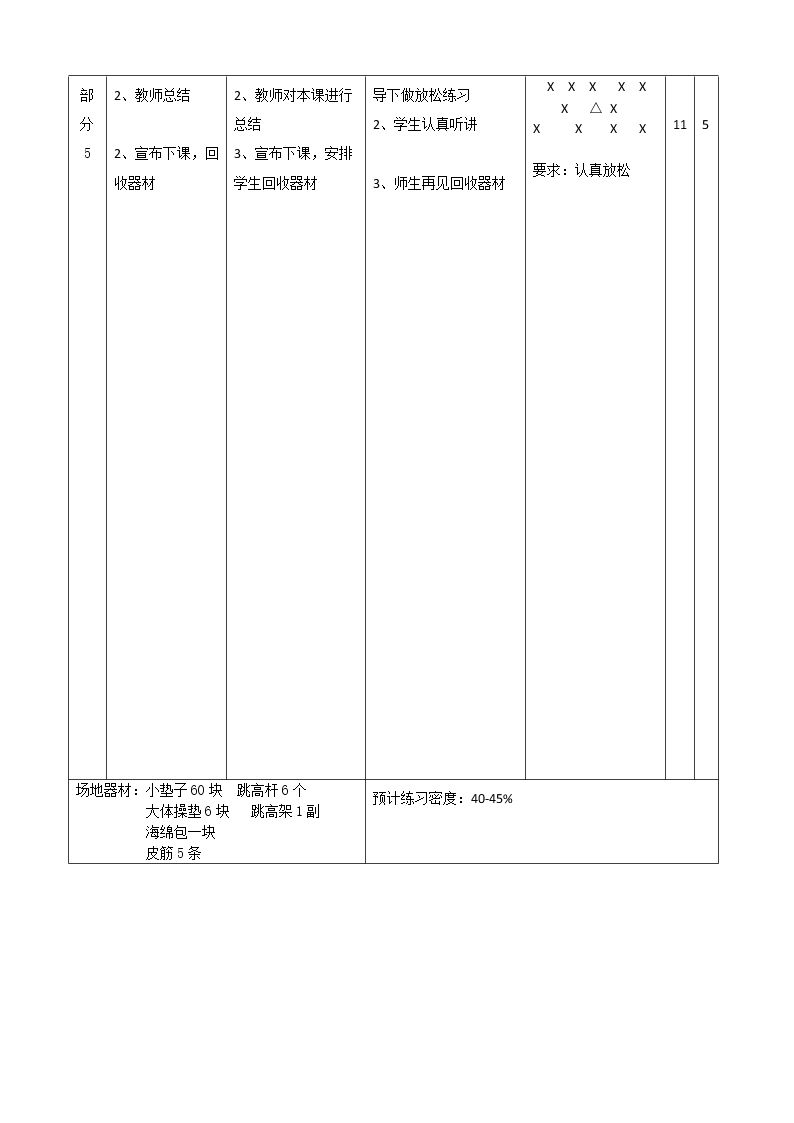 | 部分5 | 2、教师总结 2、宣布下课，回收器材 | 2、教师对本课进行总结 3、宣布下课，安排学生回收器材 | 导下做放松练习 2、学生认真听讲 3、师生再见回收器材 | X X X X X X △ X X X X X 要求：认真放松 | 11 | 5 |
|---|---|---|---|---|---|---|
| 场地器材：小垫子60块 跳高杆6个 大体操垫6块 跳高架1副 海绵包一块 皮筋5条 | | | 预计练习密度：40-45% | | | |